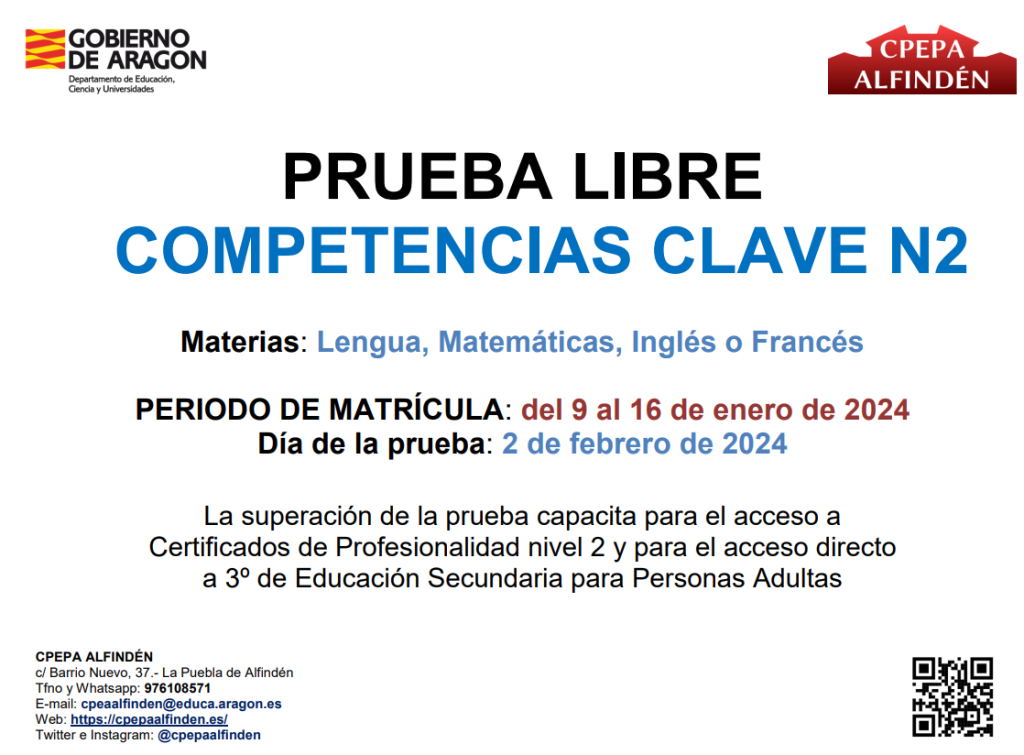 GOBIERNO DE ARAGON
Departamento de Educación, Ciencia y Universidades

CPEPA ALFINDÉN

PRUEBA LIBRE
COMPETENCIAS CLAVE N2

Materias: Lengua, Matemáticas, Inglés o Francés

PERIODO DE MATRÍCULA: del 9 al 16 de enero de 2024
Día de la prueba: 2 de febrero de 2024

La superación de la prueba capacita para el acceso a Certificados de Profesionalidad nivel 2 y para el acceso directo a 3º de Educación Secundaria para Personas Adultas

CPEPA ALFINDÉN
c/ Barrio Nuevo, 37.- La Puebla de Alfindén
Tfno y Whatsapp: 976108571
E-mail: cpeaalfinden@educa.aragon.es
Web: https://cpepaalfinden.es/
Twitter e Instagram: @cpepaalfinden